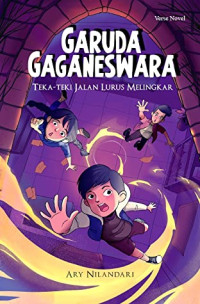 Verse Novel

GARUDA GAGANESWARA

TEKA-TEKI JALAN LURUS MELINGKAR

ARY NILANDARI